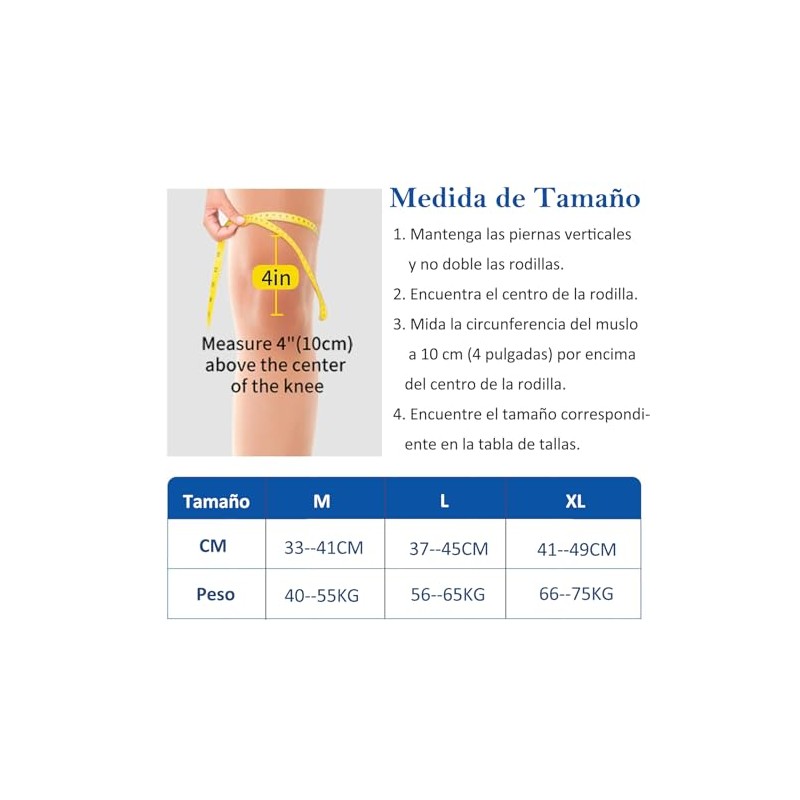 4in

Measure 4"(10cm) above the center of the knee

Medida de Tamaño

1. Mantenga las piernas verticales y no doble las rodillas.
2. Encuentra el centro de la rodilla.
3. Mida la circunferencia del muslo a 10 cm (4 pulgadas) por encima del centro de la rodilla.
4. Encuentre el tamaño correspondiente en la tabla de tallas.

| Tamaño | M | L | XL |
|---|---|---|---|
| CM | 33--41CM | 37--45CM | 41--49CM |
| Peso | 40--55KG | 56--65KG | 66--75KG |